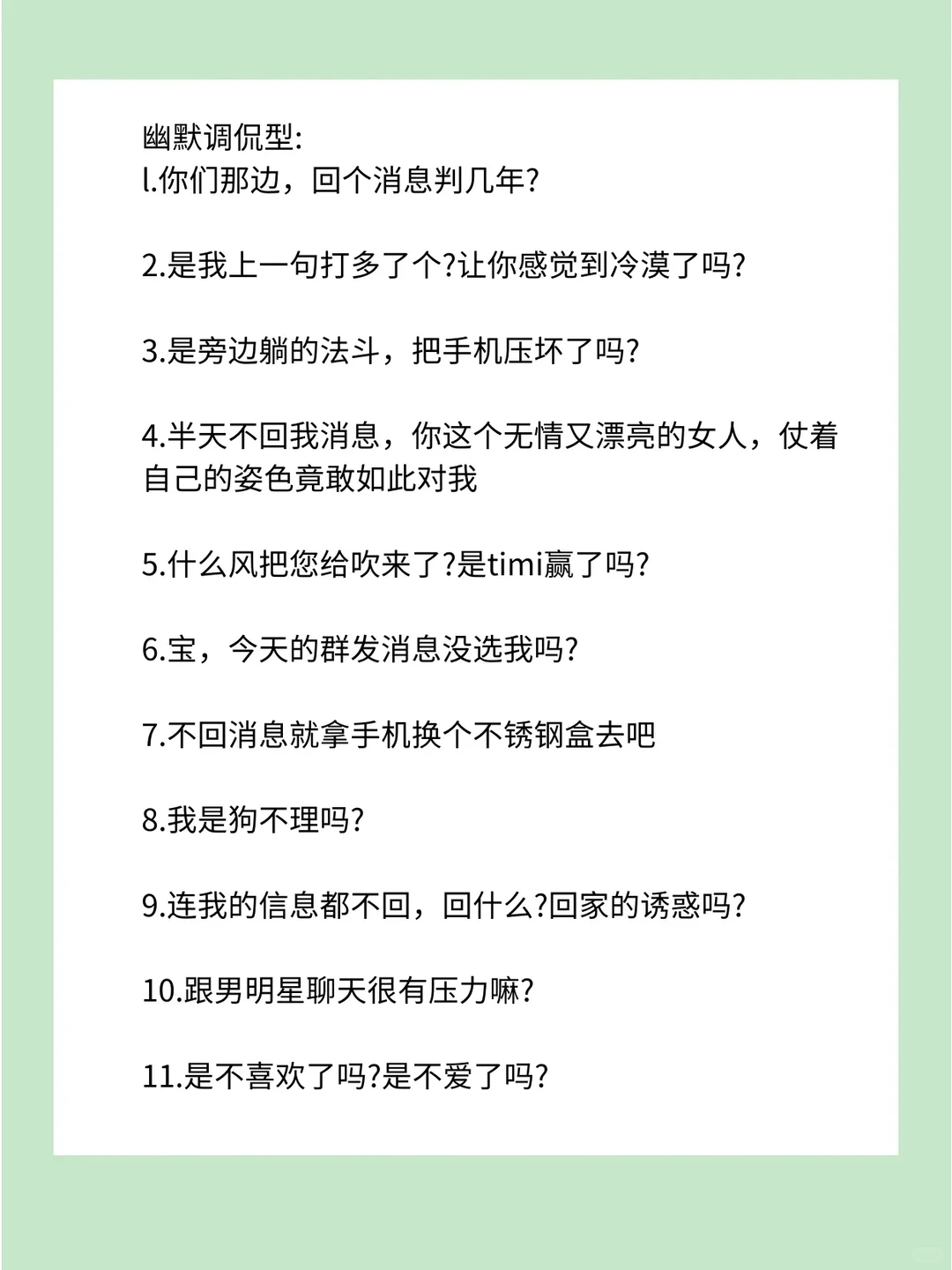 幽默调侃型:
l.你们那边，回个消息判几年?

2.是我上一句打多了个?让你感觉到冷漠了吗?

3.是旁边躺的法斗，把手机压坏了吗?

4.半天不回我消息，你这个无情又漂亮的女人，仗着自己的姿色竟敢如此对我

5.什么风把您给吹来了?是timi赢了吗?

6.宝，今天的群发消息没选我吗?

7.不回消息就拿手机换个不锈钢盒去吧

8.我是狗不理吗?

9.连我的信息都不回，回什么?回家的诱惑吗?

10.跟男明星聊天很有压力嘛?

11.是不喜欢了吗?是不爱了吗?